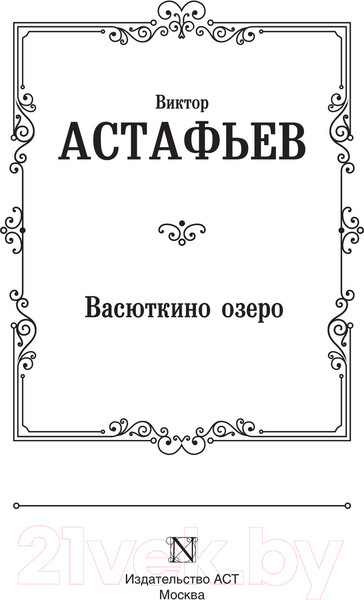 Виктор
АСТАФЬЕВ

Васюткино озеро

21vek.by

N

Издательство АСТ
Москва